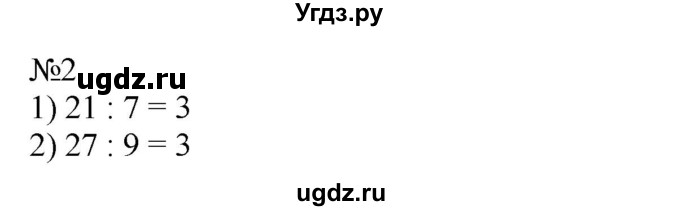 Угдз.ру

№2 ugdz.ru
1) $21 : 7 = 3$
2) $27 : 9 = 3$

ugdz.ru